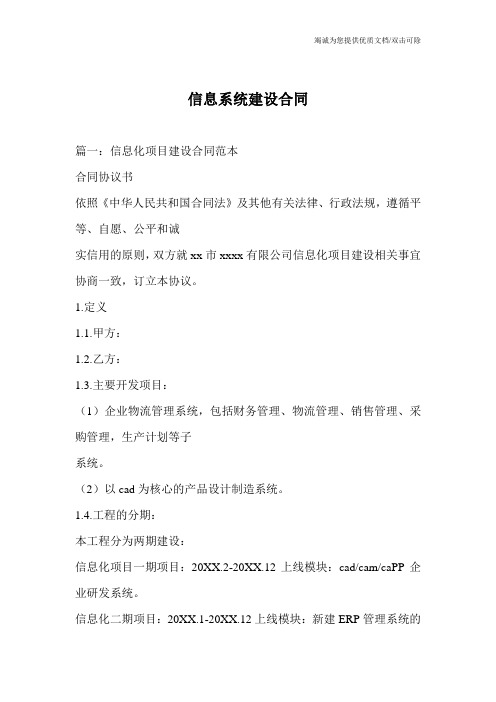 竭诚为您提供优质文档/双击可除

信息系统建设合同

篇一：信息化项目建设合同范本

合同协议书

依照《中华人民共和国合同法》及其他有关法律、行政法规，遵循平等、自愿、公平和诚

实信用的原则，双方就 xx 市 xxxx 有限公司信息化项目建设相关事宜协商一致，订立本协议。

1.定义

1.1.甲方：

1.2.乙方：

1.3.主要开发项目：

（1）企业物流管理系统，包括财务管理、物流管理、销售管理、采购管理，生产计划等子

系统。

（2）以 cad 为核心的产品设计制造系统。

1.4.工程的分期：

本工程分为两期建设：

信息化项目一期项目：20XX.2-20XX.12 上线模块：cad/cam/caPP 企业研发系统。

信息化二期项目：20XX.1-20XX.12 上线模块：新建 ERP 管理系统的